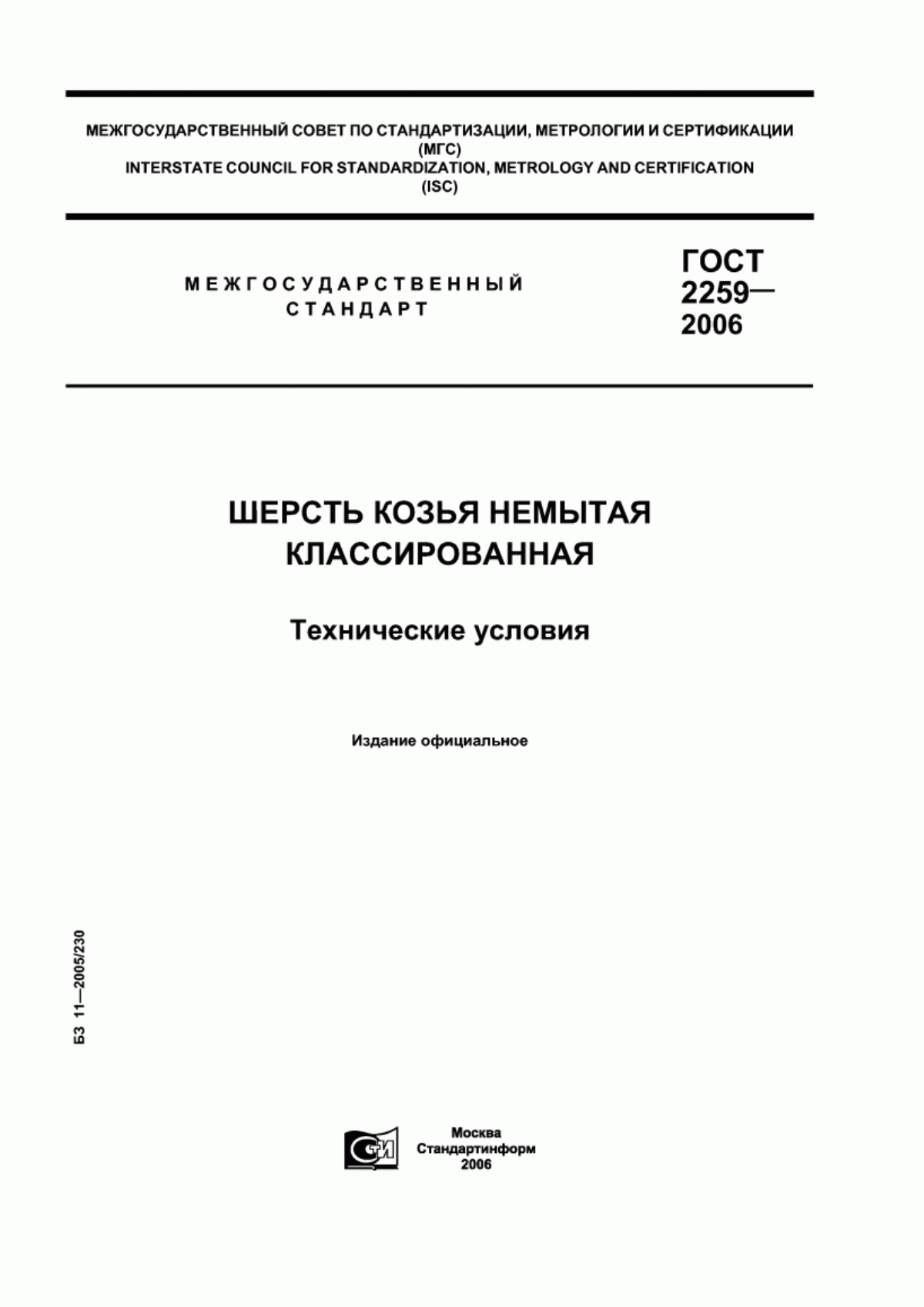 МЕЖГОСУДАРСТВЕННЫЙ СОВЕТ ПО СТАНДАРТИЗАЦИИ, МЕТРОЛОГИИ И СЕРТИФИКАЦИИ (МГС)
INTERSTATE COUNCIL FOR STANDARDIZATION, METROLOGY AND CERTIFICATION (ISC)

МЕЖГОСУДАРСТВЕННЫЙ СТАНДАРТ

ГОСТ 2259— 2006

ШЕРСТЬ КОЗЬЯ НЕМЫТАЯ КЛАССИРОВАННАЯ

Технические условия

Издание официальное

БЗ 11—2005/230

СТИ

Москва
Стандартинформ
2006